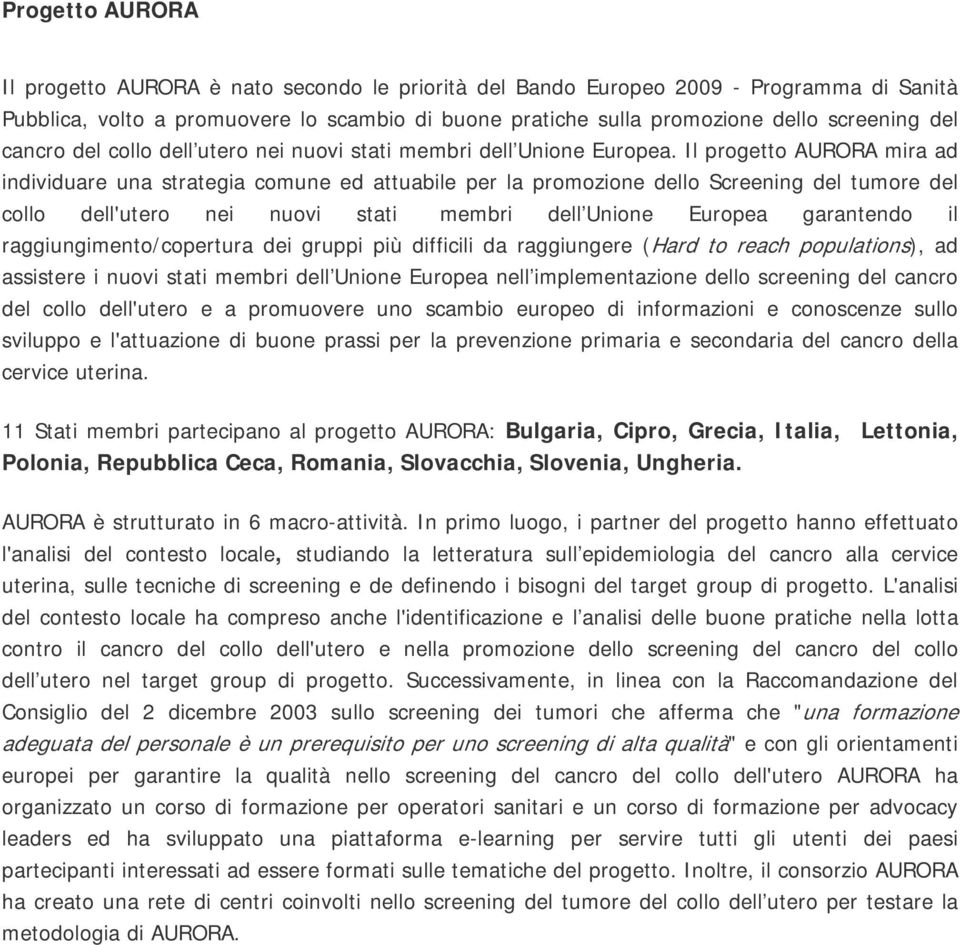 Progetto AURORA

Il progetto AURORA è nato secondo le priorità del Bando Europeo 2009 - Programma di Sanità Pubblica, volto a promuovere lo scambio di buone pratiche sulla promozione dello screening del cancro del collo dell'utero nei nuovi stati membri dell'Unione Europea. Il progetto AURORA mira ad individuare una strategia comune ed attuabile per la promozione dello Screening del tumore del collo dell'utero nei nuovi stati membri dell'Unione Europea garantendo il raggiungimento/copertura dei gruppi più difficili da raggiungere (Hard to reach populations), ad assistere i nuovi stati membri dell'Unione Europea nell'implementazione dello screening del cancro del collo dell'utero e a promuovere uno scambio europeo di informazioni e conoscenze sullo sviluppo e l'attuazione di buone prassi per la prevenzione primaria e secondaria del cancro della cervice uterina.

11 Stati membri partecipano al progetto AURORA: Bulgaria, Cipro, Grecia, Italia, Lettonia, Polonia, Repubblica Ceca, Romania, Slovacchia, Slovenia, Ungheria.

AURORA è strutturato in 6 macro-attività. In primo luogo, i partner del progetto hanno effettuato l'analisi del contesto locale, studiando la letteratura sull'epidemiologia del cancro alla cervice uterina, sulle tecniche di screening e de definendo i bisogni del target group di progetto. L'analisi del contesto locale ha compreso anche l'identificazione e l'analisi delle buone pratiche nella lotta contro il cancro del collo dell'utero e nella promozione dello screening del cancro del collo dell'utero nel target group di progetto. Successivamente, in linea con la Raccomandazione del Consiglio del 2 dicembre 2003 sullo screening dei tumori che afferma che "una formazione adeguata del personale è un prerequisito per uno screening di alta qualità" e con gli orientamenti europei per garantire la qualità nello screening del cancro del collo dell'utero AURORA ha organizzato un corso di formazione per operatori sanitari e un corso di formazione per advocacy leaders ed ha sviluppato una piattaforma e-learning per servire tutti gli utenti dei paesi partecipanti interessati ad essere formati sulle tematiche del progetto. Inoltre, il consorzio AURORA ha creato una rete di centri coinvolti nello screening del tumore del collo dell'utero per testare la metodologia di AURORA.